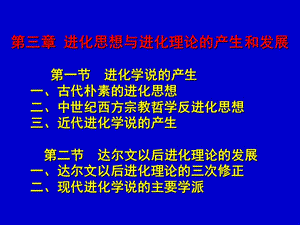 第三章 进化思想与进化理论的产生和发展

第一节 进化学说的产生
一、古代朴素的进化思想
二、中世纪西方宗教哲学反进化思想
三、近代进化学说的产生

第二节 达尔文以后进化理论的发展
一、达尔文以后进化理论的三次修正
二、现代进化学说的主要学派